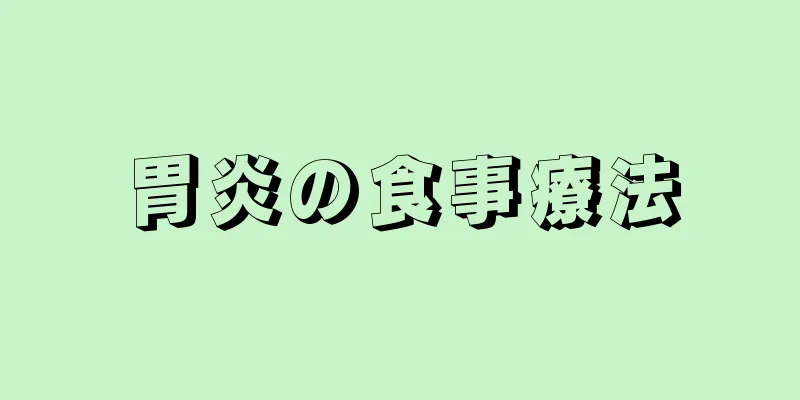 胃炎の食事療法